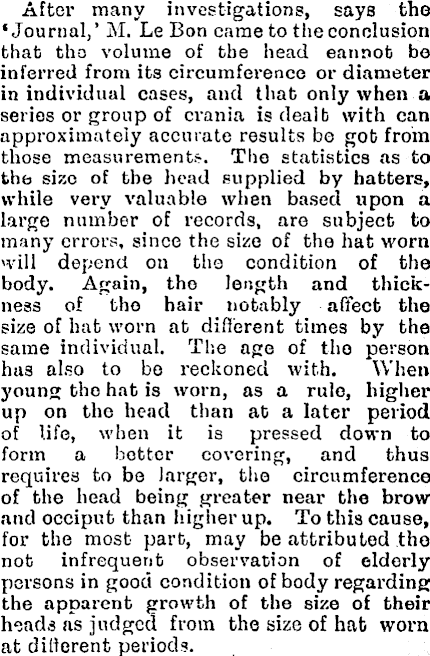 After many investigations, says the 'Journal,' M. Le Bon came to the conclusion that the volume of the head cannot be inferred from its circumference or diameter in individual cases, and that only when a series or group of crania is dealt with can approximately accurate results be got from those measurements. The statistics as to the size of the head supplied by hatters, while very valuable when based upon a large number of records, are subject to many errors, since the size of the hat worn will depend on the condition of the body. Again, the length and thickness of the hair notably affect the size of hat worn at different times by the same individual. The age of the person has also to be reckoned with. When young the hat is worn, as a rule, higher up on the head than at a later period of life, when it is pressed down to form a better covering, and thus requires to be larger, the circumference of the head being greater near the brow and occiput than higher up. To this cause, for the most part, may be attributed the not infrequent observation of elderly persons in good condition of body regarding the apparent growth of the size of their heads as judged from the size of hat worn at different periods.